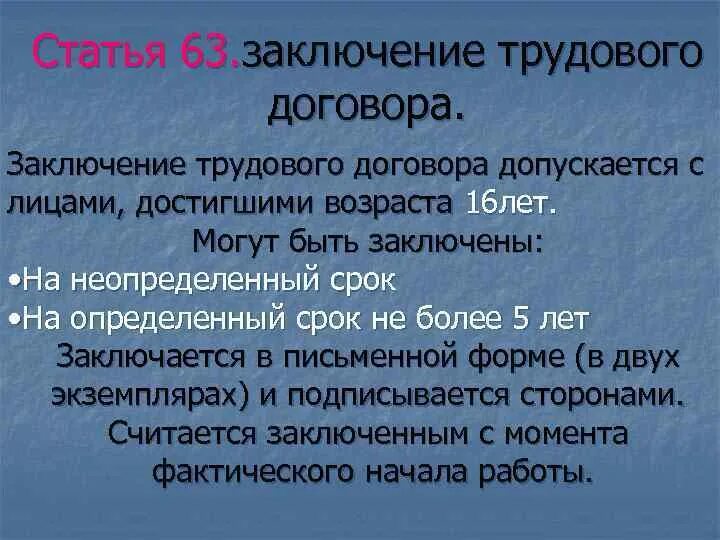 Статья 63.заключение трудового договора.

Заключение трудового договора допускается с лицами, достигшими возраста 16лет.

Могут быть заключены:

•На неопределенный срок

•На определенный срок не более 5 лет

Заключается в письменной форме (в двух экземплярах) и подписывается сторонами.

Считается заключенным с момента фактического начала работы.